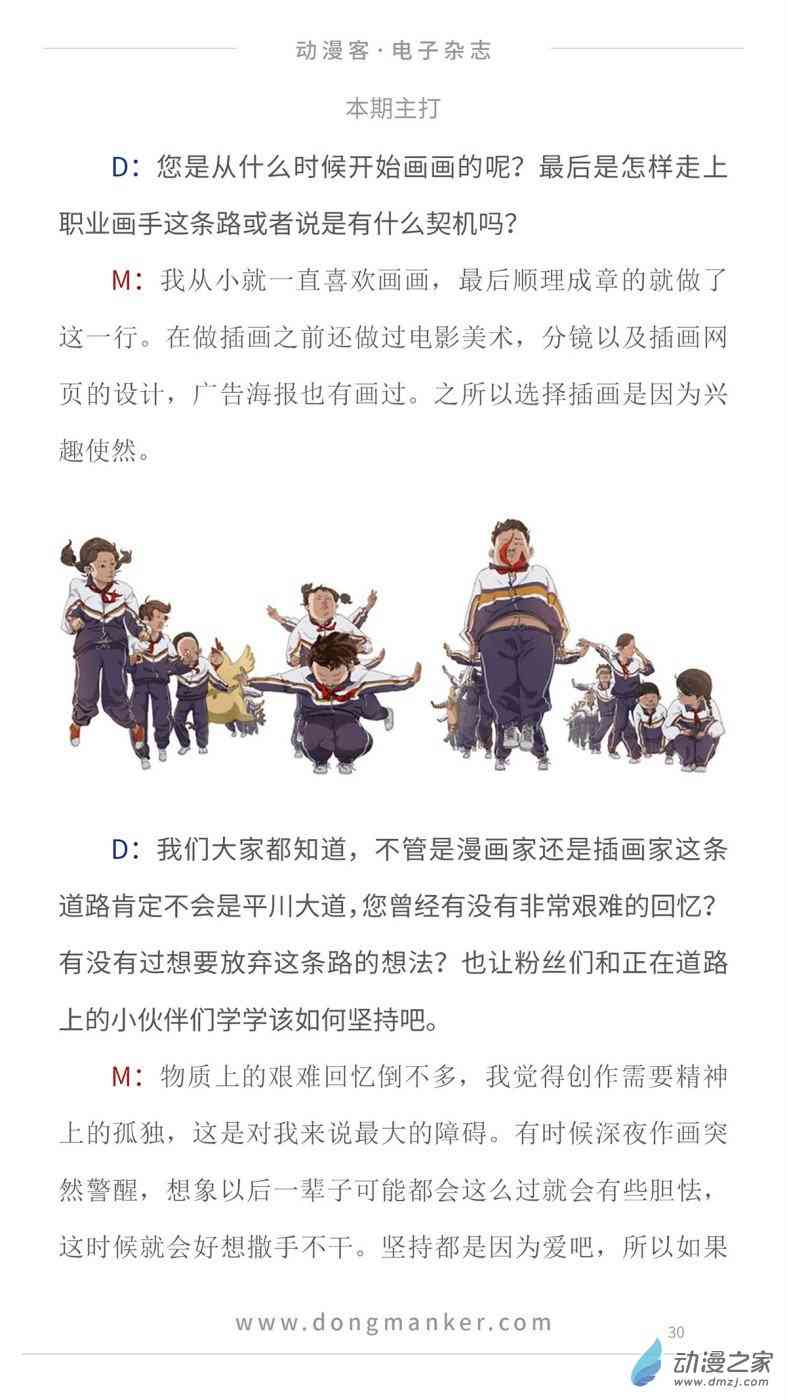 动漫客·电子杂志

本期主打

D：您是从什么时候开始画画的呢？最后是怎样走上职业画手这条路或者说是有什么契机吗？

M：我从小就一直喜欢画画，最后顺理成章的就做了这一行。在做插画之前还做过电影美术，分镜以及插画网页的设计，广告海报也有画过。之所以选择插画是因为兴趣使然。

D：我们大家都知道，不管是漫画家还是插画家这条道路肯定不会是平川大道，您曾经有没有非常艰难的回忆？有没有过想要放弃这条路的想法？也让粉丝们和正在道路上的小伙伴们学学该如何坚持吧。

M：物质上的艰难回忆倒不多，我觉得创作需要精神上的孤独，这是对我来说最大的障碍。有时候深夜作画突然警醒，想象以后一辈子可能都会这么过就会有些胆怯，这时候就会好想撒手不干。坚持都是因为爱吧，所以如果

www.dongmanker.com

30

动漫之家
www.dmzj.com